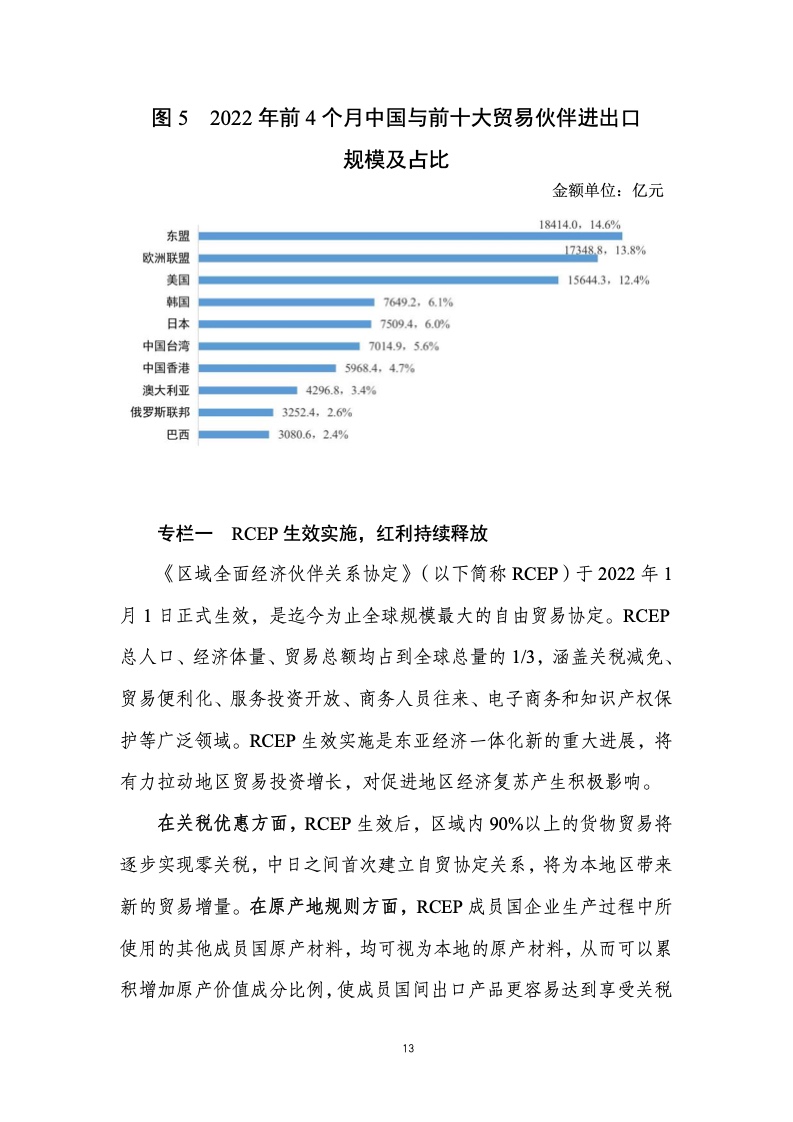 图 5　2022 年前 4 个月中国与前十大贸易伙伴进出口规模及占比

金额单位：亿元

东盟 18414.0，14.6%
欧洲联盟 17348.8，13.8%
美国 15644.3，12.4%
韩国 7649.2，6.1%
日本 7509.4，6.0%
中国台湾 7014.9，5.6%
中国香港 5968.4，4.7%
澳大利亚 4296.8，3.4%
俄罗斯联邦 3252.4，2.6%
巴西 3080.6，2.4%

专栏一　RCEP 生效实施，红利持续释放

《区域全面经济伙伴关系协定》（以下简称 RCEP）于 2022 年 1 月 1 日正式生效，是迄今为止全球规模最大的自由贸易协定。RCEP 总人口、经济体量、贸易总额均占到全球总量的 1/3，涵盖关税减免、贸易便利化、服务投资开放、商务人员往来、电子商务和知识产权保护等广泛领域。RCEP 生效实施是东亚经济一体化新的重大进展，将有力拉动地区贸易投资增长，对促进地区经济复苏产生积极影响。

在关税优惠方面，RCEP 生效后，区域内 90%以上的货物贸易将逐步实现零关税，中日之间首次建立自贸协定关系，将为本地区带来新的贸易增量。在原产地规则方面，RCEP 成员国企业生产过程中所使用的其他成员国原产材料，均可视为本地的原产材料，从而可以累积增加原产价值成分比例，使成员国间出口产品更容易达到享受关税

13